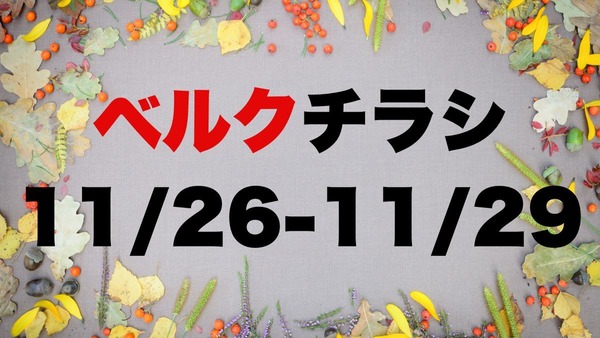 ベルクチラシ
11/26-11/29